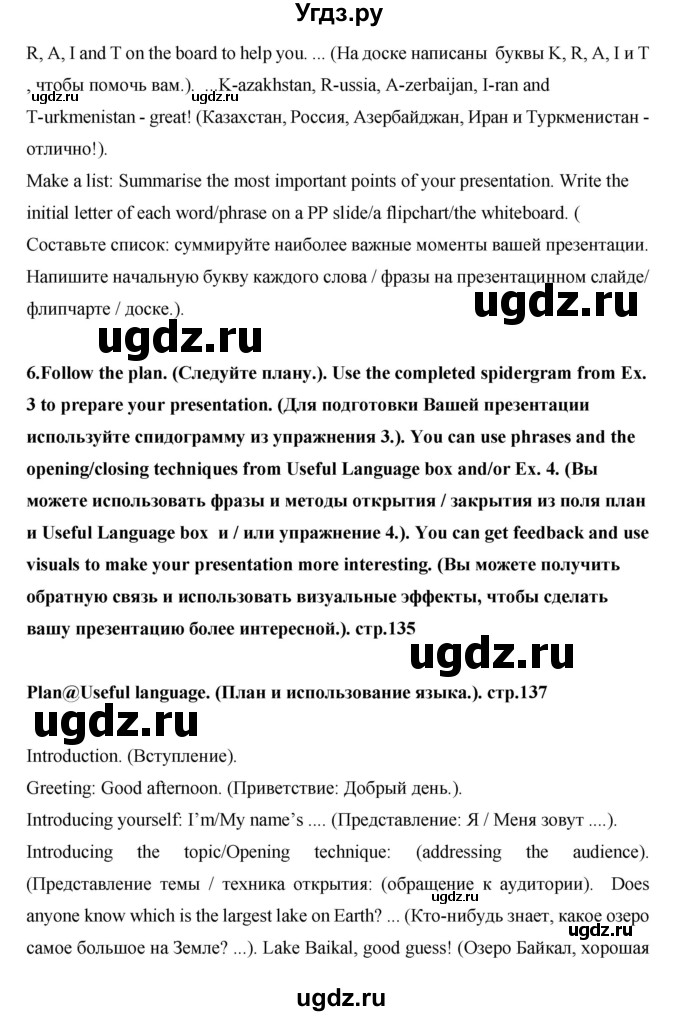 Угдз.ру

R, A, I and T on the board to help you. ... (На доске написаны буквы K, R, A, I и T , чтобы помочь вам.). ...K-azakhstan, R-ussia, A-zerbaijan, I-ran and T-urkmenistan - great! (Казахстан, Россия, Азербайджан, Иран и Туркменистан - отлично!).

ugdz.ru ugdz.ru

Make a list: Summarise the most important points of your presentation. Write the initial letter of each word/phrase on a PP slide/a flipchart/the whiteboard. ( Составьте список: суммируйте наиболее важные моменты вашей презентации. Напишите начальную букву каждого слова / фразы на презентацинном слайде/ флипчарте / доске.).

ugdz.ru

ugdz.ru

6.Follow the plan. (Следуйте плану.). Use the completed spidergram from Ex. 3 to prepare your presentation. (Для подготовки Вашей презентации используйте спидограмму из упражнения 3.). You can use phrases and the opening/closing techniques from Useful Language box and/or Ex. 4. (Вы можете использовать фразы и методы открытия / закрытия из поля план и Useful Language box и / или упражнение 4.). You can get feedback and use visuals to make your presentation more interesting. (Вы можете получить обратную связь и использовать визуальные эффекты, чтобы сделать вашу презентацию более интересной.). стр.135

ugdz.ru

Plan@Useful language. (План и использование языка.). стр.137

ugdz.ru

Introduction. (Вступление).

Greeting: Good afternoon. (Приветствие: Добрый день.).

Introducing yourself: I'm/My name's .... (Представление: Я / Меня зовут ....).

Introducing the topic/Opening technique: (addressing the audience). (Представление темы / техника открытия: (обращение к аудитории). Does anyone know which is the largest lake on Earth? ... (Кто-нибудь знает, какое озеро самое большое на Земле? ...). Lake Baikal, good guess! (Озеро Байкал, хорошая

ugdz.ru

ugdz.ru